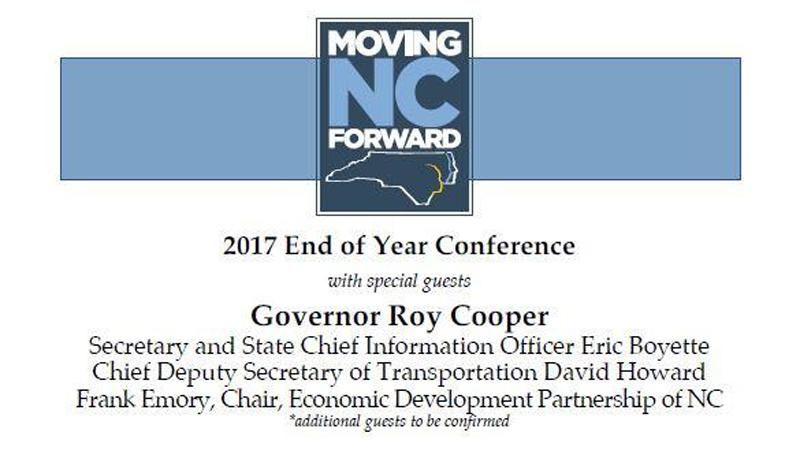 MOVING
NC
FORWARD

2017 End of Year Conference

with special guests

Governor Roy Cooper
Secretary and State Chief Information Officer Eric Boyette
Chief Deputy Secretary of Transportation David Howard
Frank Emory, Chair, Economic Development Partnership of NC
*additional guests to be confirmed